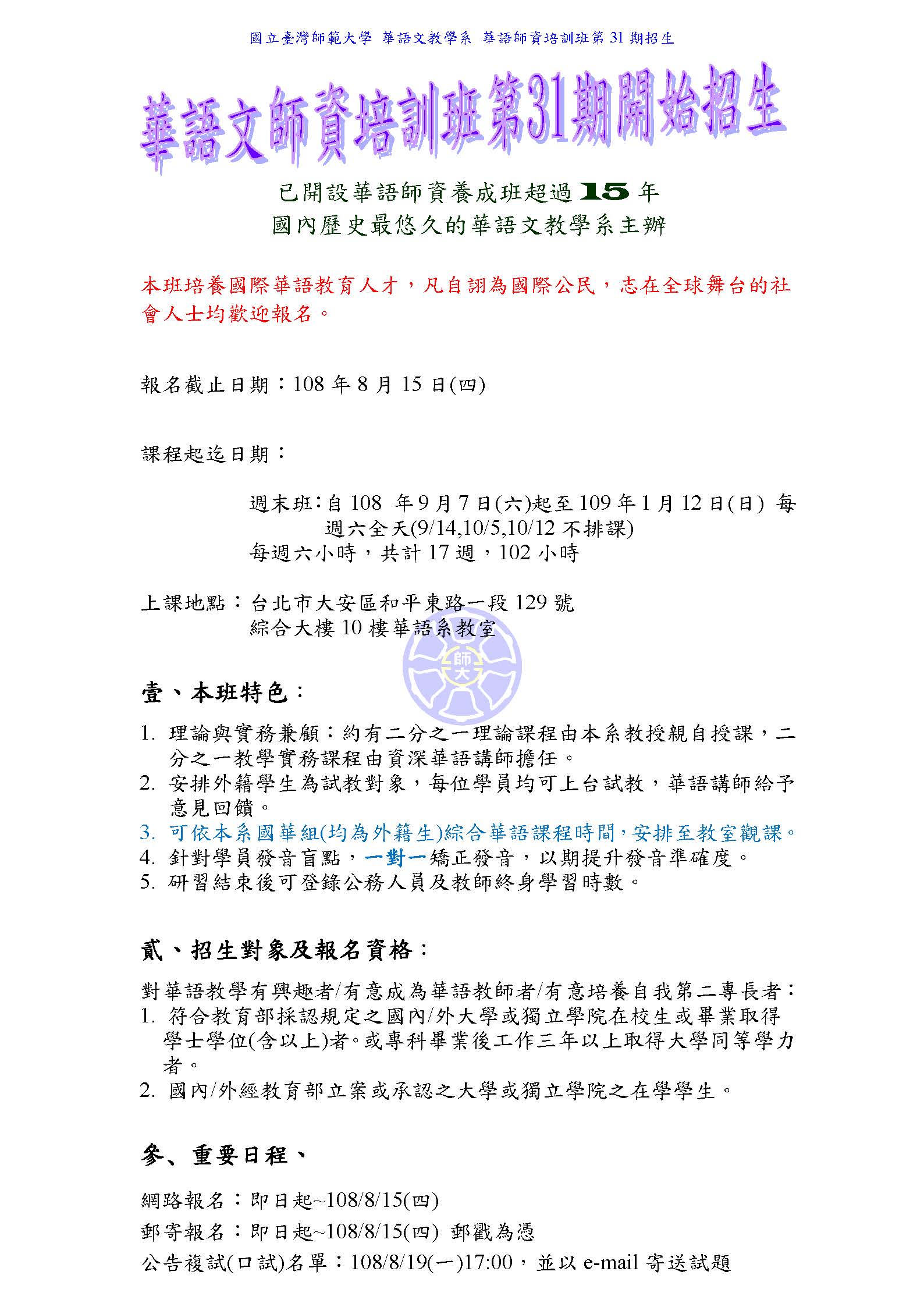 國立臺灣師範大學 華語文教學系 華語師資培訓班第 31 期招生

華語文師資培訓班第31期開始招生

已開設華語師資養成班超過 15 年
國內歷史最悠久的華語文教學系主辦

本班培養國際華語教育人才，凡自詡為國際公民，志在全球舞台的社會人士均歡迎報名。

報名截止日期：108 年 8 月 15 日(四)

課程起迄日期：

週末班：自 108 年 9 月 7 日(六)起至 109 年 1 月 12 日(日) 每週六全天(9/14,10/5,10/12 不排課)
每週六小時，共計 17 週，102 小時

上課地點：台北市大安區和平東路一段 129 號
綜合大樓 10 樓華語系教室

師大

壹、本班特色：

1. 理論與實務兼顧：約有二分之一理論課程由本系教授親自授課，二分之一教學實務課程由資深華語講師擔任。
2. 安排外籍學生為試教對象，每位學員均可上台試教，華語講師給予意見回饋。
3. 可依本系國華組(均為外籍生)綜合華語課程時間，安排至教室觀課。
4. 針對學員發音盲點，一對一矯正發音，以期提升發音準確度。
5. 研習結束後可登錄公務人員及教師終身學習時數。

貳、招生對象及報名資格：

對華語教學有興趣者/有意成為華語教師者/有意培養自我第二專長者：
1. 符合教育部採認規定之國內/外大學或獨立學院在校生或畢業取得學士學位(含以上)者。或專科畢業後工作三年以上取得大學同等學力者。
2. 國內/外經教育部立案或承認之大學或獨立學院之在學學生。

參、重要日程、

網路報名：即日起~108/8/15(四)
郵寄報名：即日起~108/8/15(四) 郵戳為憑
公告複試(口試)名單：108/8/19(一)17:00，並以 e-mail 寄送試題